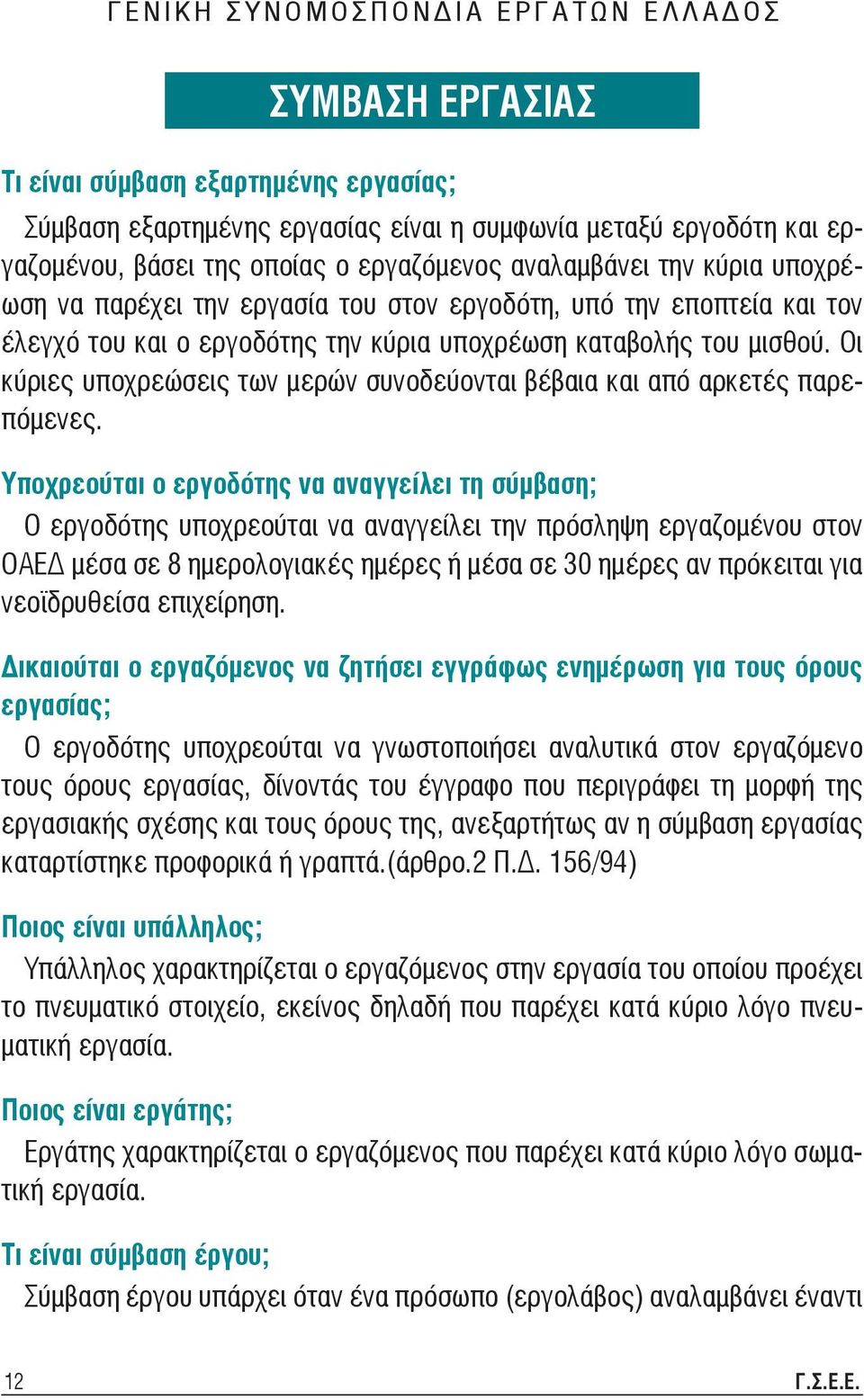 ΓΕΝΙΚΗ ΣΥΝΟΜΟΣΠΟΝΔΙΑ ΕΡΓΑΤΩΝ ΕΛΛΑΔΟΣ

ΣΥΜΒΑΣΗ ΕΡΓΑΣΙΑΣ

Τι είναι σύμβαση εξαρτημένης εργασίας;

Σύμβαση εξαρτημένης εργασίας είναι η συμφωνία μεταξύ εργοδότη και εργαζομένου, βάσει της οποίας ο εργαζόμενος αναλαμβάνει την κύρια υποχρέωση να παρέχει την εργασία του στον εργοδότη, υπό την εποπτεία και τον έλεγχό του και ο εργοδότης την κύρια υποχρέωση καταβολής του μισθού. Οι κύριες υποχρεώσεις των μερών συνοδεύονται βέβαια και από αρκετές παρεπόμενες.

Υποχρεούται ο εργοδότης να αναγγείλει τη σύμβαση;

Ο εργοδότης υποχρεούται να αναγγείλει την πρόσληψη εργαζομένου στον ΟΑΕΔ μέσα σε 8 ημερολογιακές ημέρες ή μέσα σε 30 ημέρες αν πρόκειται για νεοϊδρυθείσα επιχείρηση.

Δικαιούται ο εργαζόμενος να ζητήσει εγγράφως ενημέρωση για τους όρους εργασίας;

Ο εργοδότης υποχρεούται να γνωστοποιήσει αναλυτικά στον εργαζόμενο τους όρους εργασίας, δίνοντάς του έγγραφο που περιγράφει τη μορφή της εργασιακής σχέσης και τους όρους της, ανεξαρτήτως αν η σύμβαση εργασίας καταρτίστηκε προφορικά ή γραπτά.(άρθρο.2 Π.Δ. 156/94)

Ποιος είναι υπάλληλος;

Υπάλληλος χαρακτηρίζεται ο εργαζόμενος στην εργασία του οποίου προέχει το πνευματικό στοιχείο, εκείνος δηλαδή που παρέχει κατά κύριο λόγο πνευματική εργασία.

Ποιος είναι εργάτης;

Εργάτης χαρακτηρίζεται ο εργαζόμενος που παρέχει κατά κύριο λόγο σωματική εργασία.

Τι είναι σύμβαση έργου;

Σύμβαση έργου υπάρχει όταν ένα πρόσωπο (εργολάβος) αναλαμβάνει έναντι

12

Γ.Σ.Ε.Ε.